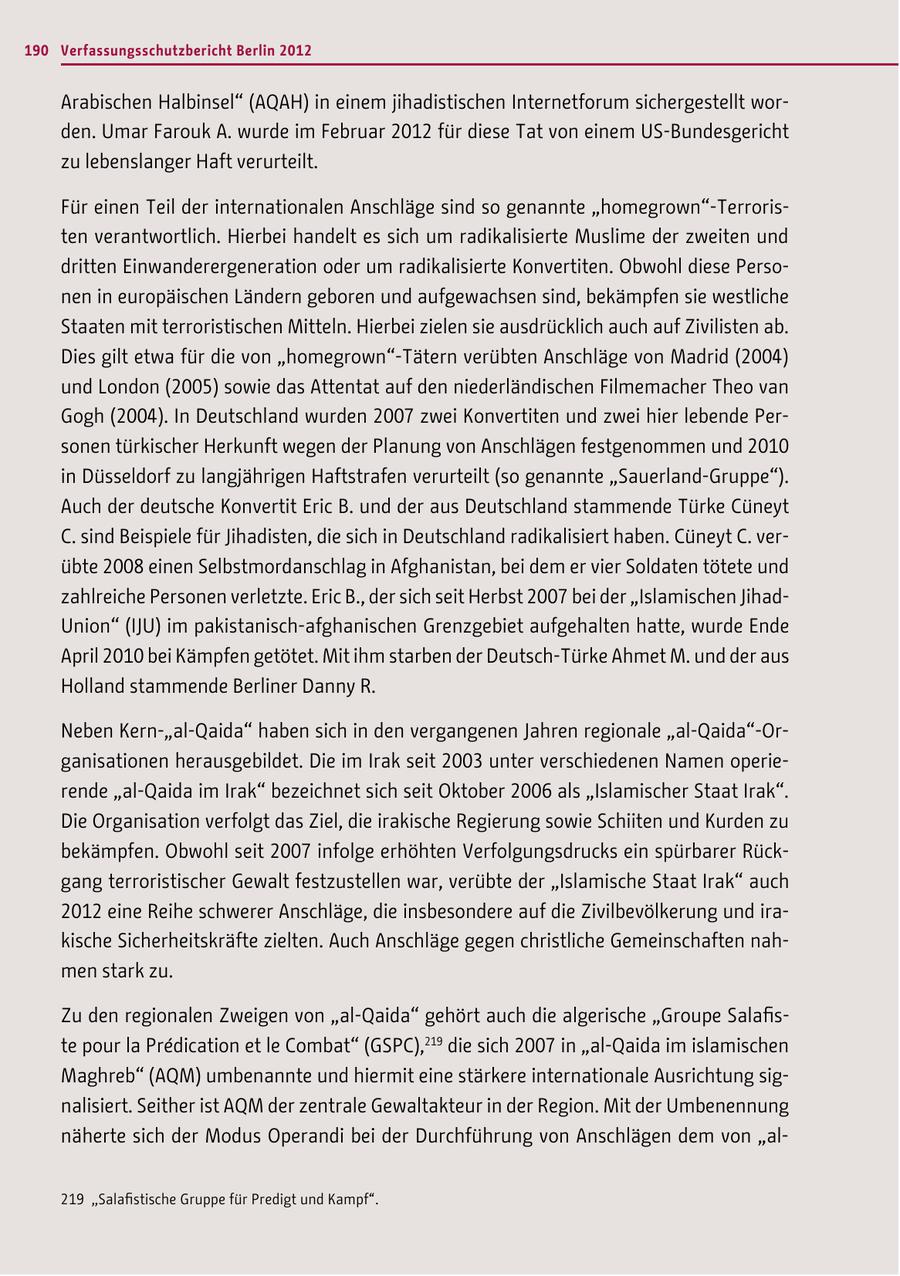 190 Verfassungsschutzbericht Berlin 2012

Arabischen Halbinsel“ (AQAH) in einem jihadistischen Internetforum sichergestellt worden. Umar Farouk A. wurde im Februar 2012 für diese Tat von einem US-Bundesgericht zu lebenslanger Haft verurteilt.

Für einen Teil der internationalen Anschläge sind so genannte „homegrown“-Terroristen verantwortlich. Hierbei handelt es sich um radikalisierte Muslime der zweiten und dritten Einwanderergeneration oder um radikalisierte Konvertiten. Obwohl diese Personen in europäischen Ländern geboren und aufgewachsen sind, bekämpfen sie westliche Staaten mit terroristischen Mitteln. Hierbei zielen sie ausdrücklich auch auf Zivilisten ab. Dies gilt etwa für die von „homegrown“-Tätern verübten Anschläge von Madrid (2004) und London (2005) sowie das Attentat auf den niederländischen Filmemacher Theo van Gogh (2004). In Deutschland wurden 2007 zwei Konvertiten und zwei hier lebende Personen türkischer Herkunft wegen der Planung von Anschlägen festgenommen und 2010 in Düsseldorf zu langjährigen Haftstrafen verurteilt (so genannte „Sauerland-Gruppe“). Auch der deutsche Konvertit Eric B. und der aus Deutschland stammende Türke Cüneyt C. sind Beispiele für Jihadisten, die sich in Deutschland radikalisiert haben. Cüneyt C. verübte 2008 einen Selbstmordanschlag in Afghanistan, bei dem er vier Soldaten tötete und zahlreiche Personen verletzte. Eric B., der sich seit Herbst 2007 bei der „Islamischen Jihad-Union“ (IJU) im pakistanisch-afghanischen Grenzgebiet aufgehalten hatte, wurde Ende April 2010 bei Kämpfen getötet. Mit ihm starben der Deutsch-Türke Ahmet M. und der aus Holland stammende Berliner Danny R.

Neben Kern-„al-Qaida“ haben sich in den vergangenen Jahren regionale „al-Qaida“-Organisationen herausgebildet. Die im Irak seit 2003 unter verschiedenen Namen operierende „al-Qaida im Irak“ bezeichnet sich seit Oktober 2006 als „Islamischer Staat Irak“. Die Organisation verfolgt das Ziel, die irakische Regierung sowie Schiiten und Kurden zu bekämpfen. Obwohl seit 2007 infolge erhöhten Verfolgungsdrucks ein spürbarer Rückgang terroristischer Gewalt festzustellen war, verübte der „Islamische Staat Irak“ auch 2012 eine Reihe schwerer Anschläge, die insbesondere auf die Zivilbevölkerung und irakische Sicherheitskräfte zielten. Auch Anschläge gegen christliche Gemeinschaften nahmen stark zu.

Zu den regionalen Zweigen von „al-Qaida“ gehört auch die algerische „Groupe Salafiste pour la Prédication et le Combat“ (GSPC),$^{219}$ die sich 2007 in „al-Qaida im islamischen Maghreb“ (AQM) umbenannte und hiermit eine stärkere internationale Ausrichtung signalisiert. Seither ist AQM der zentrale Gewaltakteur in der Region. Mit der Umbenennung näherte sich der Modus Operandi bei der Durchführung von Anschlägen dem von „al-

219 „Salafistische Gruppe für Predigt und Kampf“.